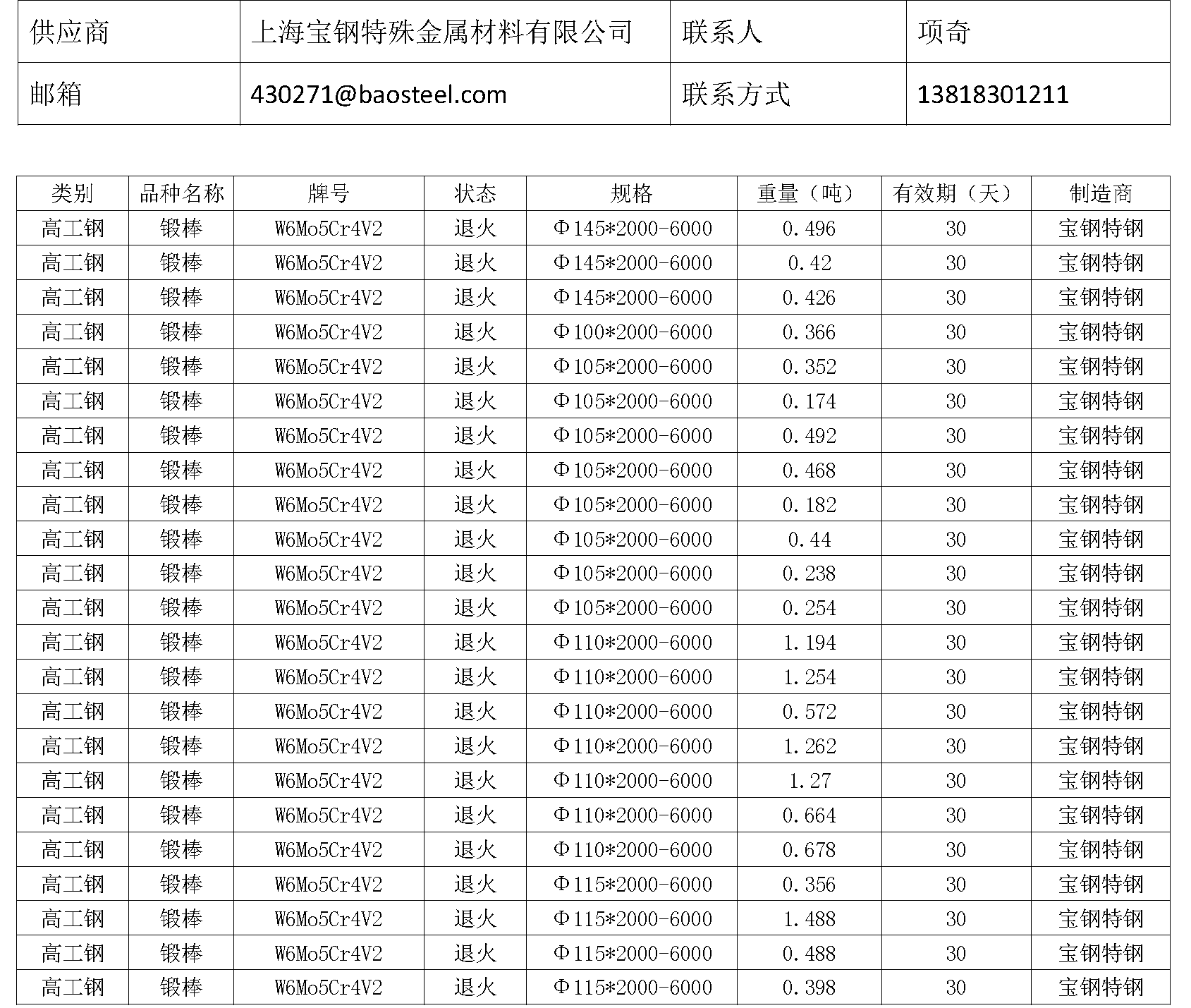 | 供应商 | 上海宝钢特殊金属材料有限公司 | 联系人 | 项奇 |
|---|---|---|---|
| 邮箱 | 430271@baosteel.com | 联系方式 | 13818301211 |

| 类别 | 品种名称 | 牌号 | 状态 | 规格 | 重量（吨） | 有效期（天） | 制造商 |
|---|---|---|---|---|---|---|---|
| 高工钢 | 锻棒 | W6Mo5Cr4V2 | 退火 | Φ145*2000-6000 | 0.496 | 30 | 宝钢特钢 |
| 高工钢 | 锻棒 | W6Mo5Cr4V2 | 退火 | Φ145*2000-6000 | 0.42 | 30 | 宝钢特钢 |
| 高工钢 | 锻棒 | W6Mo5Cr4V2 | 退火 | Φ145*2000-6000 | 0.426 | 30 | 宝钢特钢 |
| 高工钢 | 锻棒 | W6Mo5Cr4V2 | 退火 | Φ100*2000-6000 | 0.366 | 30 | 宝钢特钢 |
| 高工钢 | 锻棒 | W6Mo5Cr4V2 | 退火 | Φ105*2000-6000 | 0.352 | 30 | 宝钢特钢 |
| 高工钢 | 锻棒 | W6Mo5Cr4V2 | 退火 | Φ105*2000-6000 | 0.174 | 30 | 宝钢特钢 |
| 高工钢 | 锻棒 | W6Mo5Cr4V2 | 退火 | Φ105*2000-6000 | 0.492 | 30 | 宝钢特钢 |
| 高工钢 | 锻棒 | W6Mo5Cr4V2 | 退火 | Φ105*2000-6000 | 0.468 | 30 | 宝钢特钢 |
| 高工钢 | 锻棒 | W6Mo5Cr4V2 | 退火 | Φ105*2000-6000 | 0.182 | 30 | 宝钢特钢 |
| 高工钢 | 锻棒 | W6Mo5Cr4V2 | 退火 | Φ105*2000-6000 | 0.44 | 30 | 宝钢特钢 |
| 高工钢 | 锻棒 | W6Mo5Cr4V2 | 退火 | Φ105*2000-6000 | 0.238 | 30 | 宝钢特钢 |
| 高工钢 | 锻棒 | W6Mo5Cr4V2 | 退火 | Φ105*2000-6000 | 0.254 | 30 | 宝钢特钢 |
| 高工钢 | 锻棒 | W6Mo5Cr4V2 | 退火 | Φ110*2000-6000 | 1.194 | 30 | 宝钢特钢 |
| 高工钢 | 锻棒 | W6Mo5Cr4V2 | 退火 | Φ110*2000-6000 | 1.254 | 30 | 宝钢特钢 |
| 高工钢 | 锻棒 | W6Mo5Cr4V2 | 退火 | Φ110*2000-6000 | 0.572 | 30 | 宝钢特钢 |
| 高工钢 | 锻棒 | W6Mo5Cr4V2 | 退火 | Φ110*2000-6000 | 1.262 | 30 | 宝钢特钢 |
| 高工钢 | 锻棒 | W6Mo5Cr4V2 | 退火 | Φ110*2000-6000 | 1.27 | 30 | 宝钢特钢 |
| 高工钢 | 锻棒 | W6Mo5Cr4V2 | 退火 | Φ110*2000-6000 | 0.664 | 30 | 宝钢特钢 |
| 高工钢 | 锻棒 | W6Mo5Cr4V2 | 退火 | Φ110*2000-6000 | 0.678 | 30 | 宝钢特钢 |
| 高工钢 | 锻棒 | W6Mo5Cr4V2 | 退火 | Φ115*2000-6000 | 0.356 | 30 | 宝钢特钢 |
| 高工钢 | 锻棒 | W6Mo5Cr4V2 | 退火 | Φ115*2000-6000 | 1.488 | 30 | 宝钢特钢 |
| 高工钢 | 锻棒 | W6Mo5Cr4V2 | 退火 | Φ115*2000-6000 | 0.488 | 30 | 宝钢特钢 |
| 高工钢 | 锻棒 | W6Mo5Cr4V2 | 退火 | Φ115*2000-6000 | 0.398 | 30 | 宝钢特钢 |